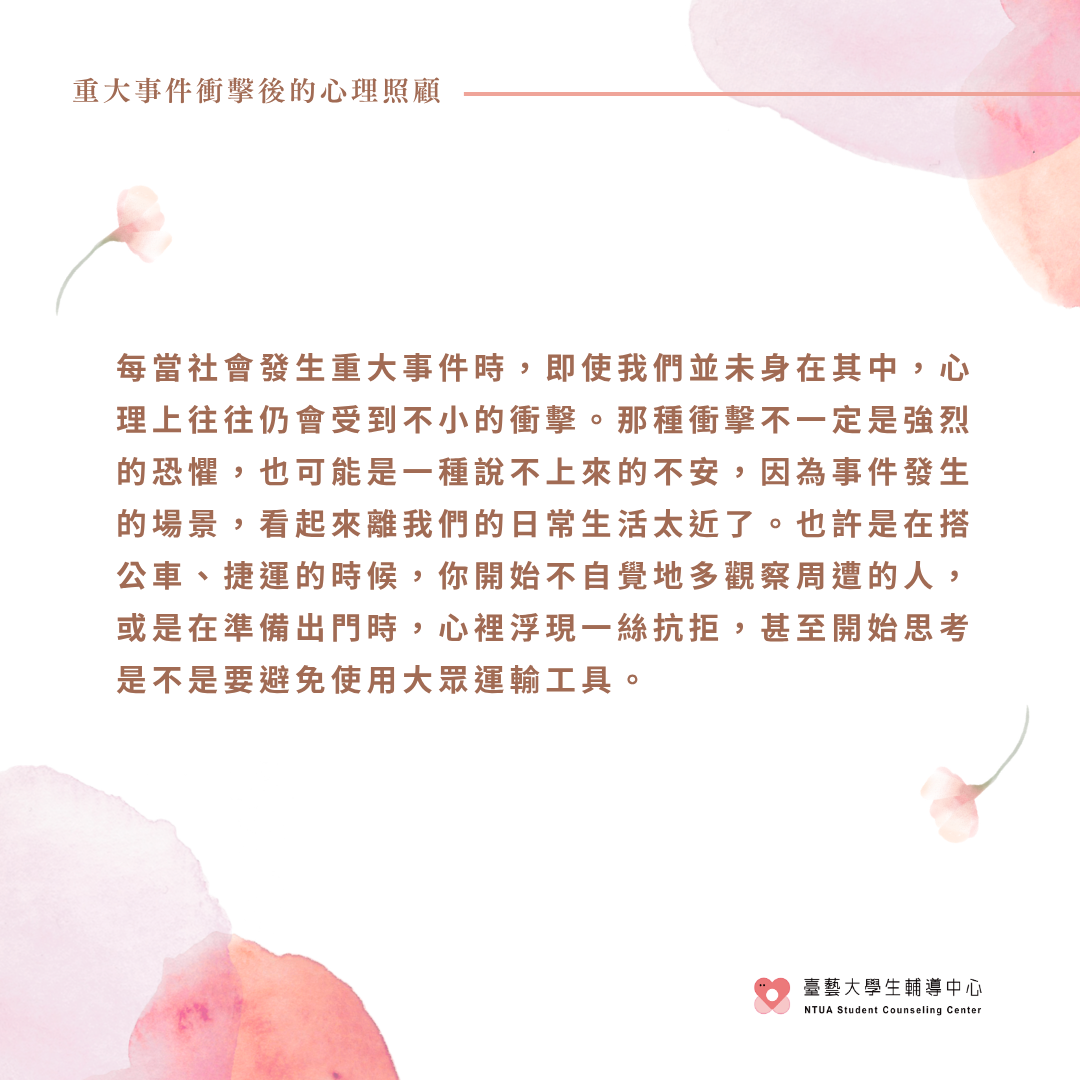 重大事件衝擊後的心理照顧

每當社會發生重大事件時，即使我們並未身在其中，心理上往往仍會受到不小的衝擊。那種衝擊不一定是強烈的恐懼，也可能是一種說不上來的不安，因為事件發生的場景，看起來離我們的日常生活太近了。也許是在搭公車、捷運的時候，你開始不自覺地多觀察周遭的人，或是在準備出門時，心裡浮現一絲抗拒，甚至開始思考是不是要避免使用大眾運輸工具。

臺藝大學生輔導中心
NTUA Student Counseling Center